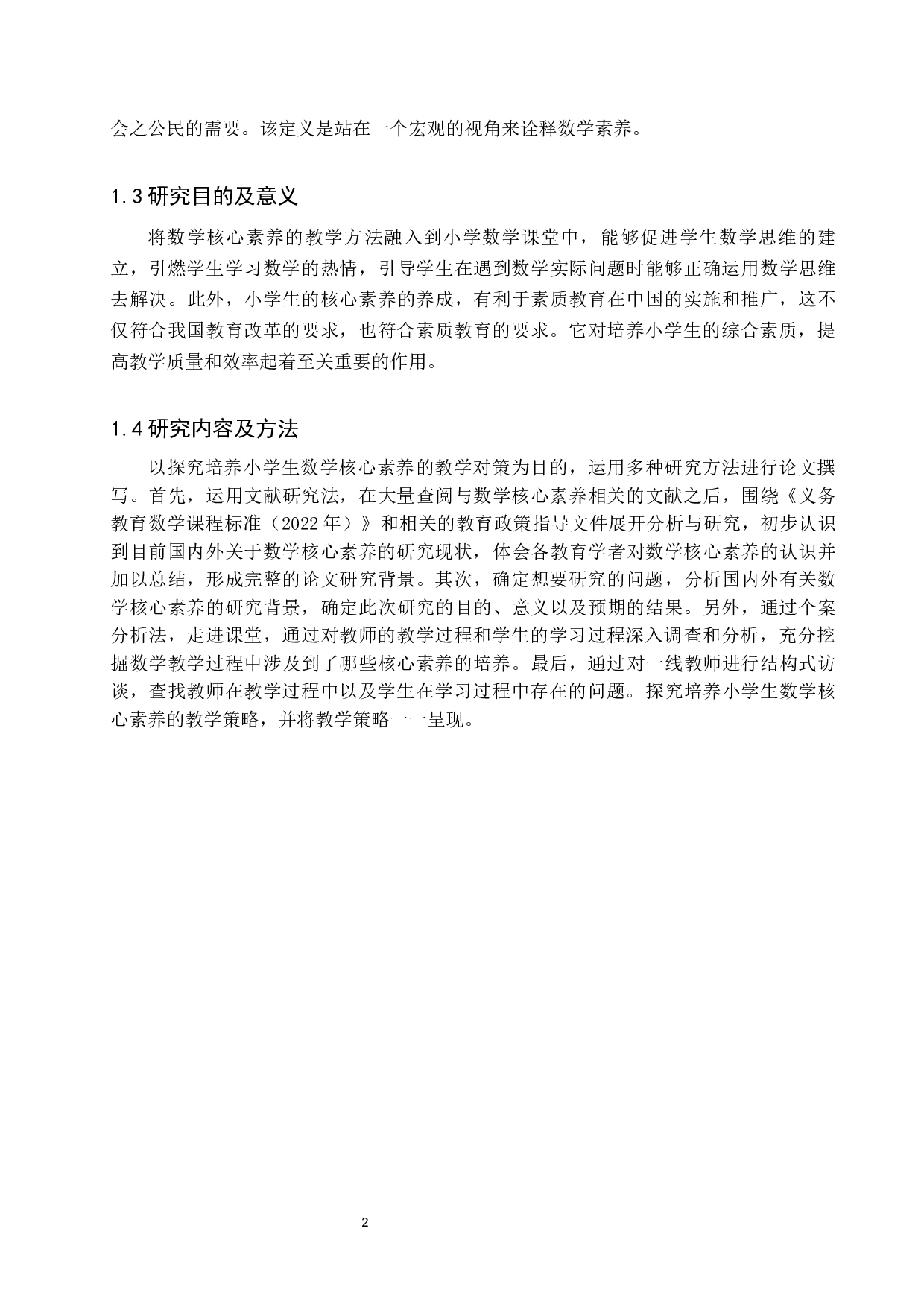 会之公民的需要。该定义是站在一个宏观的视角来诠释数学素养。

1.3 研究目的及意义

将数学核心素养的教学方法融入到小学数学课堂中，能够促进学生数学思维的建立，引燃学生学习数学的热情，引导学生在遇到数学实际问题时能够正确运用数学思维去解决。此外，小学生的核心素养的养成，有利于素质教育在中国的实施和推广，这不仅符合我国教育改革的要求，也符合素质教育的要求。它对培养小学生的综合素质，提高教学质量和效率起着至关重要的作用。

1.4 研究内容及方法

以探究培养小学生数学核心素养的教学对策为目的，运用多种研究方法进行论文撰写。首先，运用文献研究法，在大量查阅与数学核心素养相关的文献之后，围绕《义务教育数学课程标准（2022 年）》和相关的教育政策指导文件展开分析与研究，初步认识到目前国内外关于数学核心素养的研究现状，体会各教育学者对数学核心素养的认识并加以总结，形成完整的论文研究背景。其次，确定想要研究的问题，分析国内外有关数学核心素养的研究背景，确定此次研究的目的、意义以及预期的结果。另外，通过个案分析法，走进课堂，通过对教师的教学过程和学生的学习过程深入调查和分析，充分挖掘数学教学过程中涉及到了哪些核心素养的培养。最后，通过对一线教师进行结构式访谈，查找教师在教学过程中以及学生在学习过程中存在的问题。探究培养小学生数学核心素养的教学策略，并将教学策略一一呈现。

2